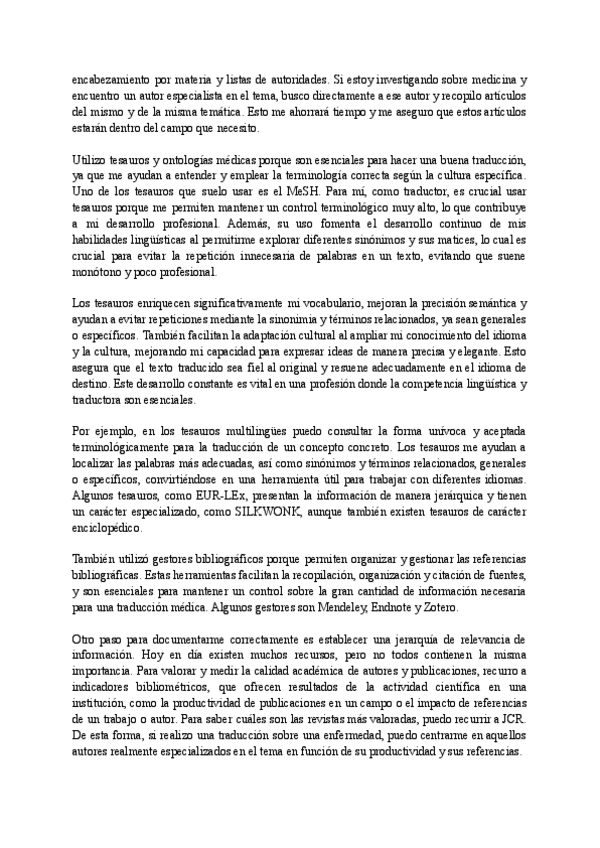 encabezamiento por materia y listas de autoridades. Si estoy investigando sobre medicina y encuentro un autor especialista en el tema, busco directamente a ese autor y recopilo artículos del mismo y de la misma temática. Esto me ahorrará tiempo y me aseguro que estos artículos estarán dentro del campo que necesito.

Utilizo tesauros y ontologías médicas porque son esenciales para hacer una buena traducción, ya que me ayudan a entender y emplear la terminología correcta según la cultura específica. Uno de los tesauros que suelo usar es el MeSH. Para mí, como traductor, es crucial usar tesauros porque me permiten mantener un control terminológico muy alto, lo que contribuye a mi desarrollo profesional. Además, su uso fomenta el desarrollo continuo de mis habilidades lingüísticas al permitirme explorar diferentes sinónimos y sus matices, lo cual es crucial para evitar la repetición innecesaria de palabras en un texto, evitando que suene monótono y poco profesional.

Los tesauros enriquecen significativamente mi vocabulario, mejoran la precisión semántica y ayudan a evitar repeticiones mediante la sinonimia y términos relacionados, ya sean generales o específicos. También facilitan la adaptación cultural al ampliar mi conocimiento del idioma y la cultura, mejorando mi capacidad para expresar ideas de manera precisa y elegante. Esto asegura que el texto traducido sea fiel al original y resuene adecuadamente en el idioma de destino. Este desarrollo constante es vital en una profesión donde la competencia lingüística y traductora son esenciales.

Por ejemplo, en los tesauros multilingües puedo consultar la forma unívoca y aceptada terminológicamente para la traducción de un concepto concreto. Los tesauros me ayudan a localizar las palabras más adecuadas, así como sinónimos y términos relacionados, generales o específicos, convirtiéndose en una herramienta útil para trabajar con diferentes idiomas. Algunos tesauros, como EUR-LEx, presentan la información de manera jerárquica y tienen un carácter especializado, como SILKWONK, aunque también existen tesauros de carácter enciclopédico.

También utilizó gestores bibliográficos porque permiten organizar y gestionar las referencias bibliográficas. Estas herramientas facilitan la recopilación, organización y citación de fuentes, y son esenciales para mantener un control sobre la gran cantidad de información necesaria para una traducción médica. Algunos gestores son Mendeley, Endnote y Zotero.

Otro paso para documentarme correctamente es establecer una jerarquía de relevancia de información. Hoy en día existen muchos recursos, pero no todos contienen la misma importancia. Para valorar y medir la calidad académica de autores y publicaciones, recurro a indicadores bibliométricos, que ofrecen resultados de la actividad científica en una institución, como la productividad de publicaciones en un campo o el impacto de referencias de un trabajo o autor. Para saber cuáles son las revistas más valoradas, puedo recurrir a JCR. De esta forma, si realizo una traducción sobre una enfermedad, puedo centrarme en aquellos autores realmente especializados en el tema en función de su productividad y sus referencias.